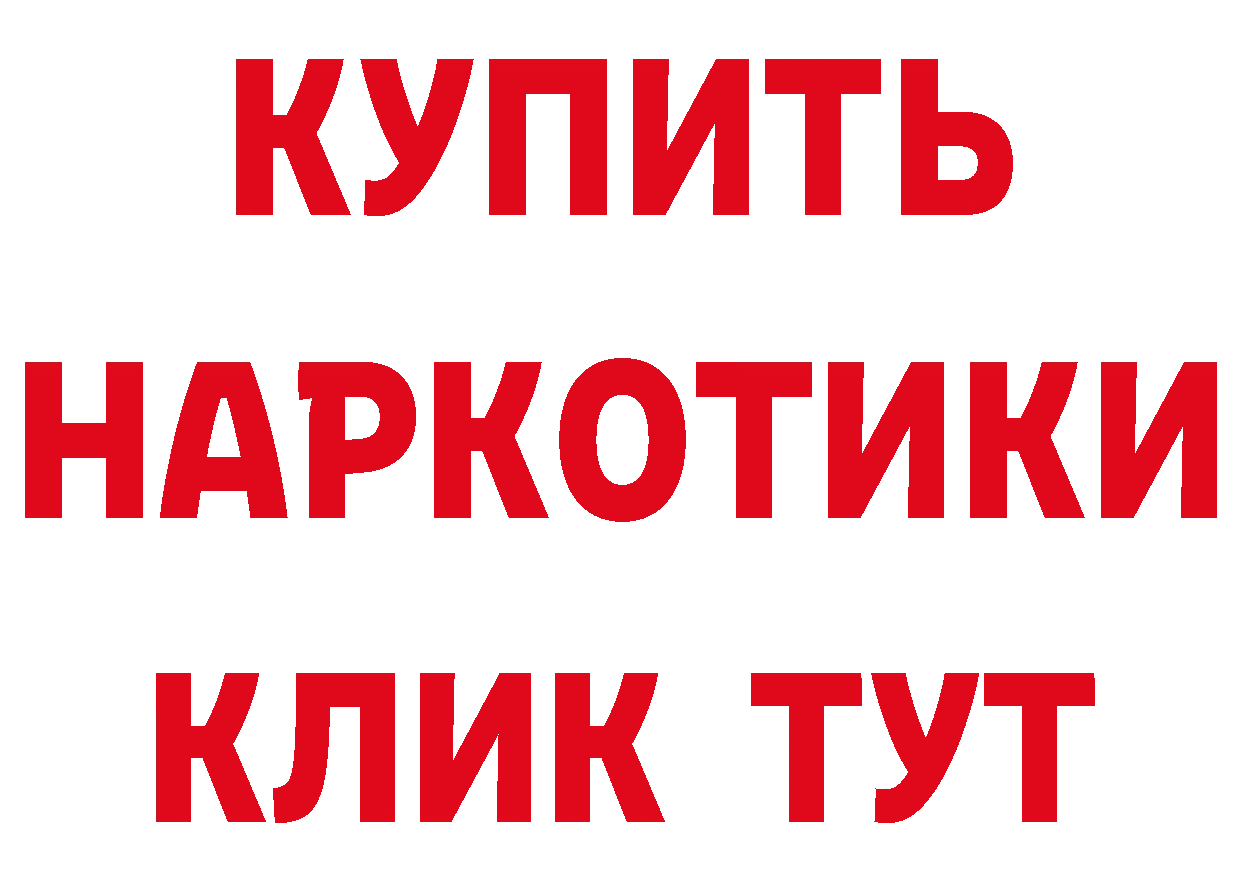 КУПИТЬ НАРКОТИКИ КЛИК ТУТ